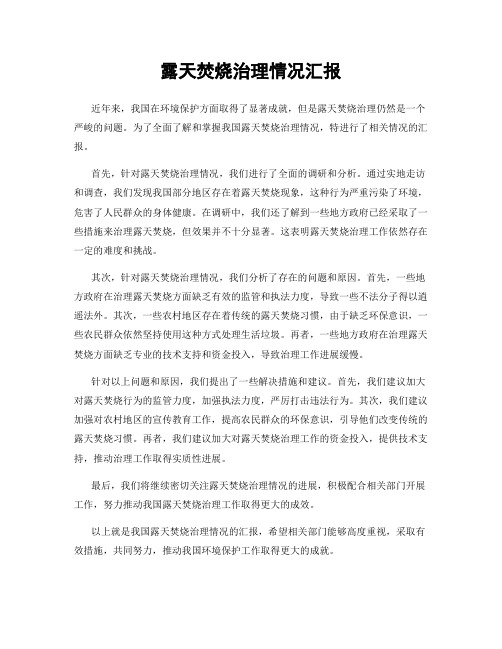 露天焚烧治理情况汇报

近年来，我国在环境保护方面取得了显著成就，但是露天焚烧治理仍然是一个严峻的问题。为了全面了解和掌握我国露天焚烧治理情况，特进行了相关情况的汇报。

首先，针对露天焚烧治理情况，我们进行了全面的调研和分析。通过实地走访和调查，我们发现我国部分地区存在着露天焚烧现象，这种行为严重污染了环境，危害了人民群众的身体健康。在调研中，我们还了解到一些地方政府已经采取了一些措施来治理露天焚烧，但效果并不十分显著。这表明露天焚烧治理工作依然存在一定的难度和挑战。

其次，针对露天焚烧治理情况，我们分析了存在的问题和原因。首先，一些地方政府在治理露天焚烧方面缺乏有效的监管和执法力度，导致一些不法分子得以逍遥法外。其次，一些农村地区存在着传统的露天焚烧习惯，由于缺乏环保意识，一些农民群众依然坚持使用这种方式处理生活垃圾。再者，一些地方政府在治理露天焚烧方面缺乏专业的技术支持和资金投入，导致治理工作进展缓慢。

针对以上问题和原因，我们提出了一些解决措施和建议。首先，我们建议加大对露天焚烧行为的监管力度，加强执法力度，严厉打击违法行为。其次，我们建议加强对农村地区的宣传教育工作，提高农民群众的环保意识，引导他们改变传统的露天焚烧习惯。再者，我们建议加大对露天焚烧治理工作的资金投入，提供技术支持，推动治理工作取得实质性进展。

最后，我们将继续密切关注露天焚烧治理情况的进展，积极配合相关部门开展工作，努力推动我国露天焚烧治理工作取得更大的成效。

以上就是我国露天焚烧治理情况的汇报，希望相关部门能够高度重视，采取有效措施，共同努力，推动我国环境保护工作取得更大的成就。